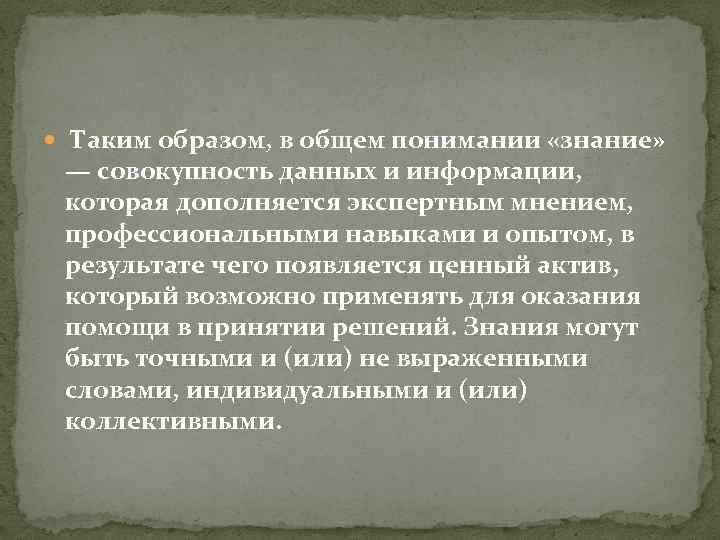 Таким образом, в общем понимании «знание» — совокупность данных и информации, которая дополняется экспертным мнением, профессиональными навыками и опытом, в результате чего появляется ценный актив, который возможно применять для оказания помощи в принятии решений. Знания могут быть точными и (или) не выраженными словами, индивидуальными и (или) коллективными.